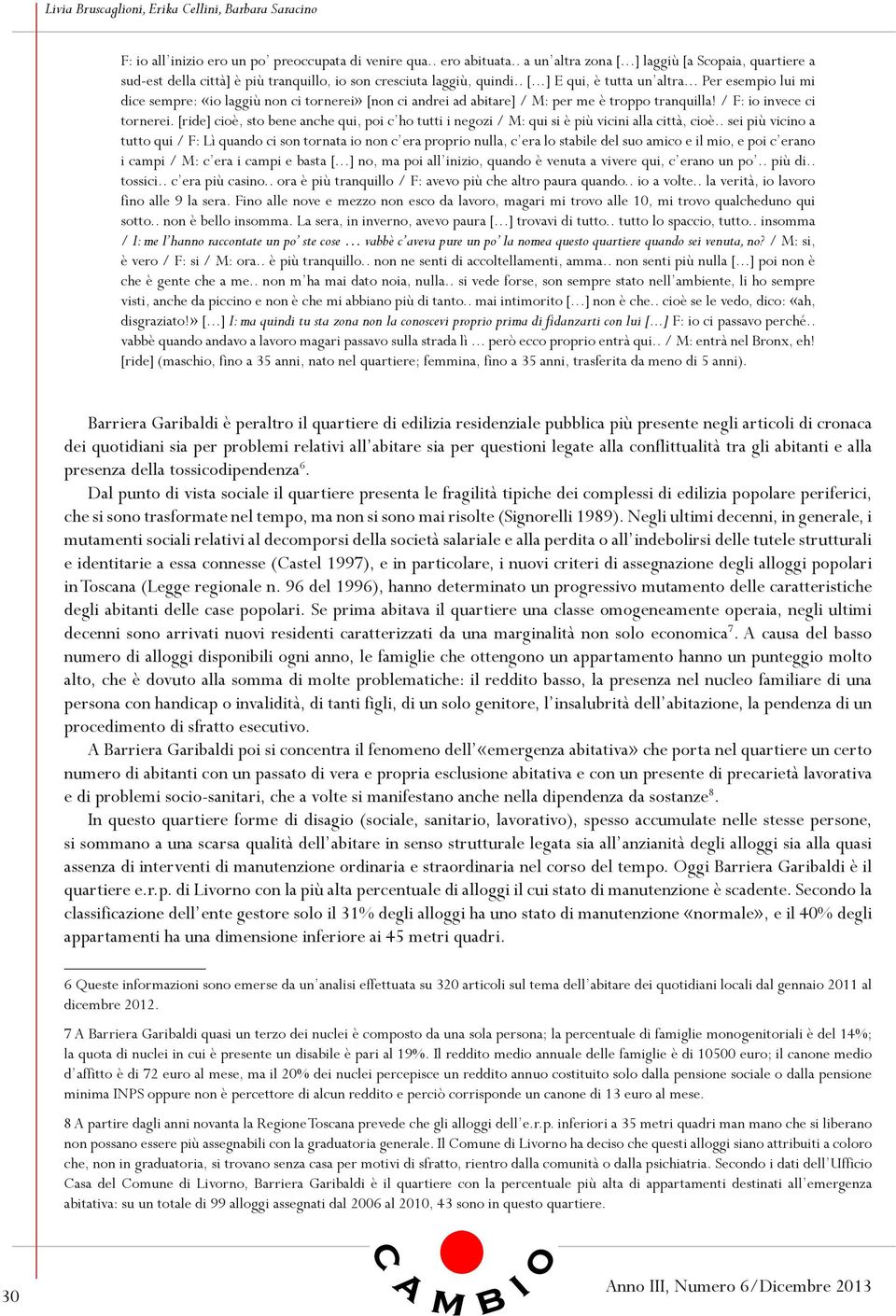 Livia Bruscaglioni, Erika Cellini, Barbara Saracino

F: io all'inizio ero un po' preoccupata di venire qua.. ero abituata.. a un'altra zona […] laggiù [a Scopaia, quartiere a sud-est della città] è più tranquillo, io son cresciuta laggiù, quindi.. […] E qui, è tutta un'altra… Per esempio lui mi dice sempre: «io laggiù non ci tornerei» [non ci andrei ad abitare] / M: per me è troppo tranquilla! / F: io invece ci tornerei. [ride] cioè, sto bene anche qui, poi c'ho tutti i negozi / M: qui si è più vicini alla città, cioè.. sei più vicino a tutto qui / F: Lì quando ci son tornata io non c'era proprio nulla, c'era lo stabile del suo amico e il mio, e poi c'erano i campi / M: c'era i campi e basta […] no, ma poi all'inizio, quando è venuta a vivere qui, c'erano un po'.. più di.. tossici.. c'era più casino.. ora è più tranquillo / F: avevo più che altro paura quando.. io a volte.. la verità, io lavoro fino alle 9 la sera. Fino alle nove e mezzo non esco da lavoro, magari mi trovo alle 10, mi trovo qualcheduno qui sotto.. non è bello insomma. La sera, in inverno, avevo paura […] trovavi di tutto.. tutto lo spaccio, tutto.. insomma / I: me l'hanno raccontate un po' ste cose … vabbè c'aveva pure un po' la nomea questo quartiere quando sei venuta, no? / M: sì, è vero / F: sì / M: ora.. è più tranquillo.. non ne senti di accoltellamenti, amma.. non senti più nulla […] poi non è che è gente che a me.. non m'ha mai dato noia, nulla.. si vede forse, son sempre stato nell'ambiente, li ho sempre visti, anche da piccino e non è che mi abbiano più di tanto.. mai intimorito […] non è che.. cioè se le vedo, dico: «ah, disgraziato!» […] I: ma quindi tu sta zona non la conoscevi proprio prima di fidanzarti con lui […] F: io ci passavo perché.. vabbè quando andavo a lavoro magari passavo sulla strada lì … però ecco proprio entrà qui.. / M: entrà nel Bronx, eh! [ride] (maschio, fino a 35 anni, nato nel quartiere; femmina, fino a 35 anni, trasferita da meno di 5 anni).

Barriera Garibaldi è peraltro il quartiere di edilizia residenziale pubblica più presente negli articoli di cronaca dei quotidiani sia per problemi relativi all'abitare sia per questioni legate alla conflittualità tra gli abitanti e alla presenza della tossicodipendenza$^6$.

Dal punto di vista sociale il quartiere presenta le fragilità tipiche dei complessi di edilizia popolare periferici, che si sono trasformate nel tempo, ma non si sono mai risolte (Signorelli 1989). Negli ultimi decenni, in generale, i mutamenti sociali relativi al decomporsi della società salariale e alla perdita o all'indebolirsi delle tutele strutturali e identitarie a essa connesse (Castel 1997), e in particolare, i nuovi criteri di assegnazione degli alloggi popolari in Toscana (Legge regionale n. 96 del 1996), hanno determinato un progressivo mutamento delle caratteristiche degli abitanti delle case popolari. Se prima abitava il quartiere una classe omogeneamente operaia, negli ultimi decenni sono arrivati nuovi residenti caratterizzati da una marginalità non solo economica$^7$. A causa del basso numero di alloggi disponibili ogni anno, le famiglie che ottengono un appartamento hanno un punteggio molto alto, che è dovuto alla somma di molte problematiche: il reddito basso, la presenza nel nucleo familiare di una persona con handicap o invalidità, di tanti figli, di un solo genitore, l'insalubrità dell'abitazione, la pendenza di un procedimento di sfratto esecutivo.

A Barriera Garibaldi poi si concentra il fenomeno dell'«emergenza abitativa» che porta nel quartiere un certo numero di abitanti con un passato di vera e propria esclusione abitativa e con un presente di precarietà lavorativa e di problemi socio-sanitari, che a volte si manifestano anche nella dipendenza da sostanze$^8$.

In questo quartiere forme di disagio (sociale, sanitario, lavorativo), spesso accumulate nelle stesse persone, si sommano a una scarsa qualità dell'abitare in senso strutturale legata sia all'anzianità degli alloggi sia alla quasi assenza di interventi di manutenzione ordinaria e straordinaria nel corso del tempo. Oggi Barriera Garibaldi è il quartiere e.r.p. di Livorno con la più alta percentuale di alloggi il cui stato di manutenzione è scadente. Secondo la classificazione dell'ente gestore solo il 31% degli alloggi ha uno stato di manutenzione «normale», e il 40% degli appartamenti ha una dimensione inferiore ai 45 metri quadri.

6 Queste informazioni sono emerse da un'analisi effettuata su 320 articoli sul tema dell'abitare dei quotidiani locali dal gennaio 2011 al dicembre 2012.

7 A Barriera Garibaldi quasi un terzo dei nuclei è composto da una sola persona; la percentuale di famiglie monogenitoriali è del 14%; la quota di nuclei in cui è presente un disabile è pari al 19%. Il reddito medio annuale delle famiglie è di 10500 euro; il canone medio d'affitto è di 72 euro al mese, ma il 20% dei nuclei percepisce un reddito annuo costituito solo dalla pensione sociale o dalla pensione minima INPS oppure non è percettore di alcun reddito e perciò corrisponde un canone di 13 euro al mese.

8 A partire dagli anni novanta la Regione Toscana prevede che gli alloggi dell'e.r.p. inferiori a 35 metri quadri man mano che si liberano non possano essere più assegnabili con la graduatoria generale. Il Comune di Livorno ha deciso che questi alloggi siano attribuiti a coloro che, non in graduatoria, si trovano senza casa per motivi di sfratto, rientro dalla comunità o dalla psichiatria. Secondo i dati dell'Ufficio Casa del Comune di Livorno, Barriera Garibaldi è il quartiere con la percentuale più alta di appartamenti destinati all'emergenza abitativa: su un totale di 99 alloggi assegnati dal 2006 al 2010, 43 sono in questo quartiere.

30

CAMBIO

Anno III, Numero 6/Dicembre 2013